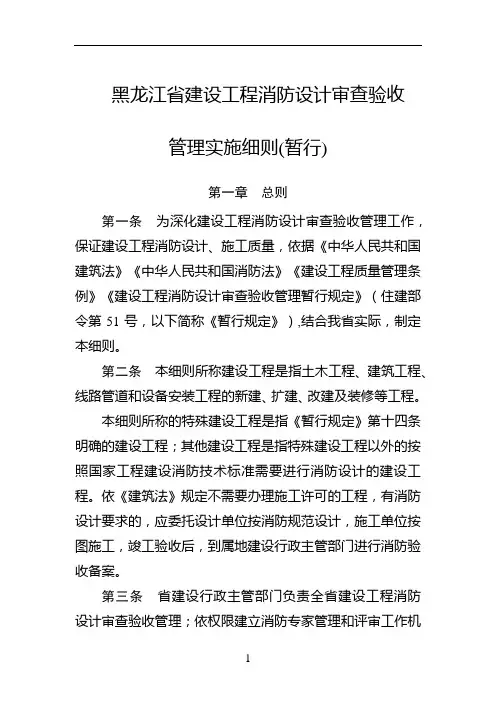 黑龙江省建设工程消防设计审查验收

管理实施细则(暂行)

第一章　总则

第一条　为深化建设工程消防设计审查验收管理工作，保证建设工程消防设计、施工质量，依据《中华人民共和国建筑法》《中华人民共和国消防法》《建设工程质量管理条例》《建设工程消防设计审查验收管理暂行规定》（住建部令第 51 号，以下简称《暂行规定》）,结合我省实际，制定本细则。

第二条　本细则所称建设工程是指土木工程、建筑工程、线路管道和设备安装工程的新建、扩建、改建及装修等工程。

本细则所称的特殊建设工程是指《暂行规定》第十四条明确的建设工程；其他建设工程是指特殊建设工程以外的按照国家工程建设消防技术标准需要进行消防设计的建设工程。依《建筑法》规定不需要办理施工许可的工程，有消防设计要求的，应委托设计单位按消防规范设计，施工单位按图施工，竣工验收后，到属地建设行政主管部门进行消防验收备案。

第三条　省建设行政主管部门负责全省建设工程消防设计审查验收管理；依权限建立消防专家管理和评审工作机

1